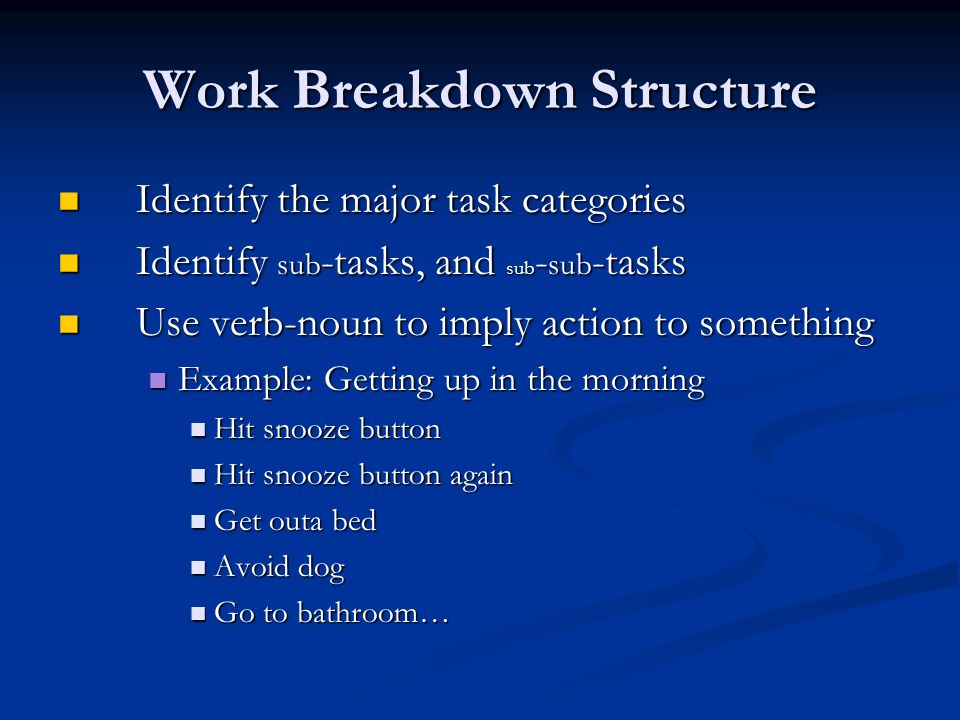 Work Breakdown Structure

Identify the major task categories

Identify sub-tasks, and sub-sub-tasks

Use verb-noun to imply action to something

Example: Getting up in the morning

Hit snooze button

Hit snooze button again

Get outa bed

Avoid dog

Go to bathroom…